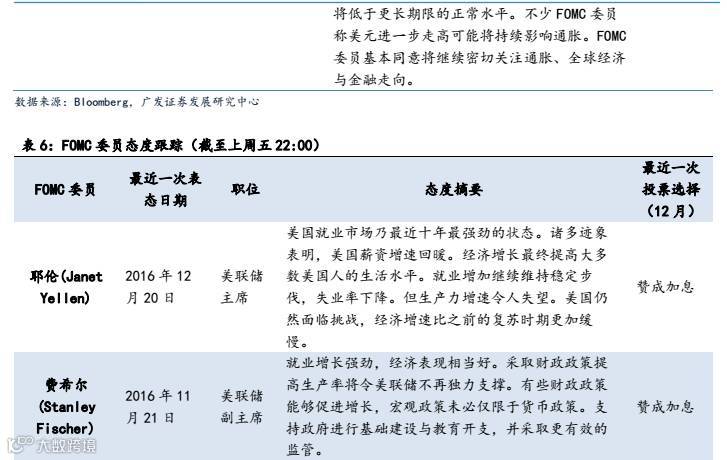 将低于更长期限的正常水平。不少FOMC委员称美元进一步走高可能将持续影响通胀。FOMC委员基本同意将继续密切关注通胀、全球经济与金融走向。

数据来源：Bloomberg，广发证券发展研究中心

表6：FOMC委员态度跟踪（截至上周五22:00）

| FOMC委员 | 最近一次表态日期 | 职位 | 态度摘要 | 最近一次投票选择（12月） |
|---|---|---|---|---|
| 耶伦(Janet Yellen) | 2016年12月20日 | 美联储主席 | 美国就业市场乃最近十年最强劲的状态。诸多迹象表明，美国薪资增速回暖。经济增长最终提高大多数美国人的生活水平。就业增加继续维持稳定步伐，失业率下降。但生产力增速令人失望。美国仍然面临挑战，经济增速比之前的复苏时期更加缓慢。 | 赞成加息 |
| 费希尔(Stanley Fischer) | 2016年11月21日 | 美联储副主席 | 就业增长强劲，经济表现相当好。采取财政政策提高生产率将令美联储不再独力支撑。有些财政政策能够促进增长，宏观政策未必仅限于货币政策。支持政府进行基础建设与教育开支，并采取更有效的监管。 | 赞成加息 |

大数跨境